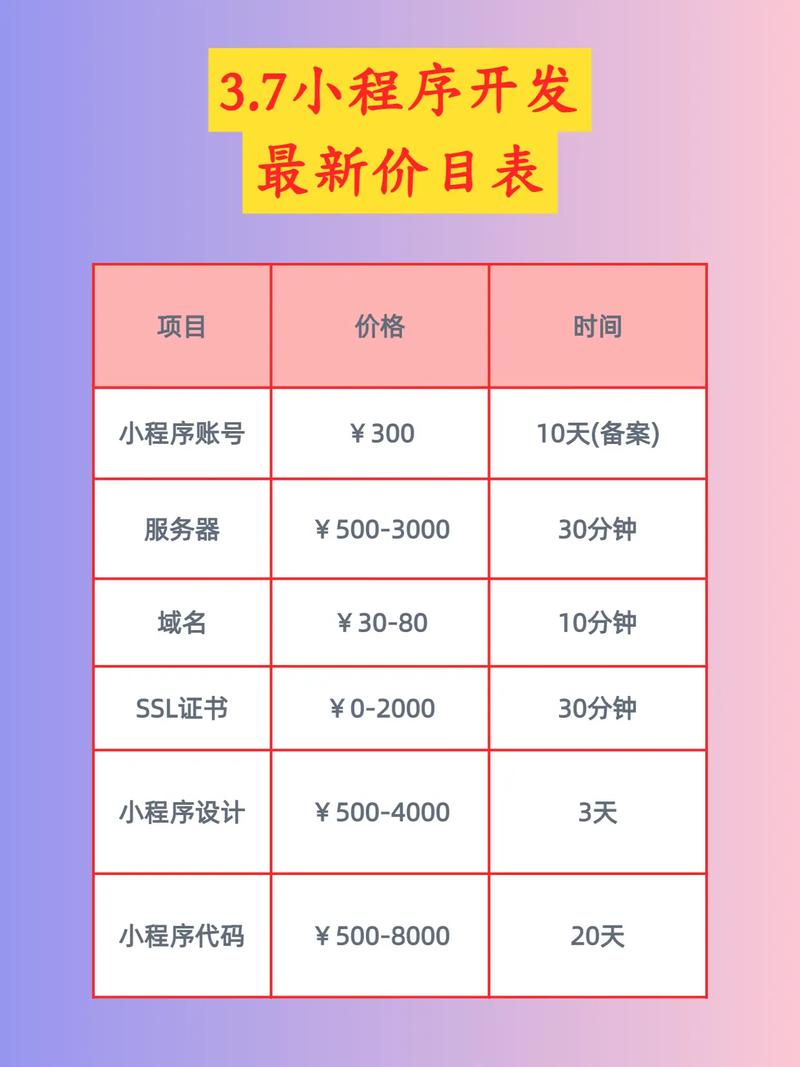 3.7小程序开发
最新价目表

| 项目 | 价格 | 时间 |
|---|---|---|
| 小程序账号 | ¥300 | 10天(备案) |
| 服务器 | ¥500-3000 | 30分钟 |
| 域名 | ¥30-80 | 10分钟 |
| SSL证书 | ¥0-2000 | 30分钟 |
| 小程序设计 | ¥500-4000 | 3天 |
| 小程序代码 | ¥500-8000 | 20天 |